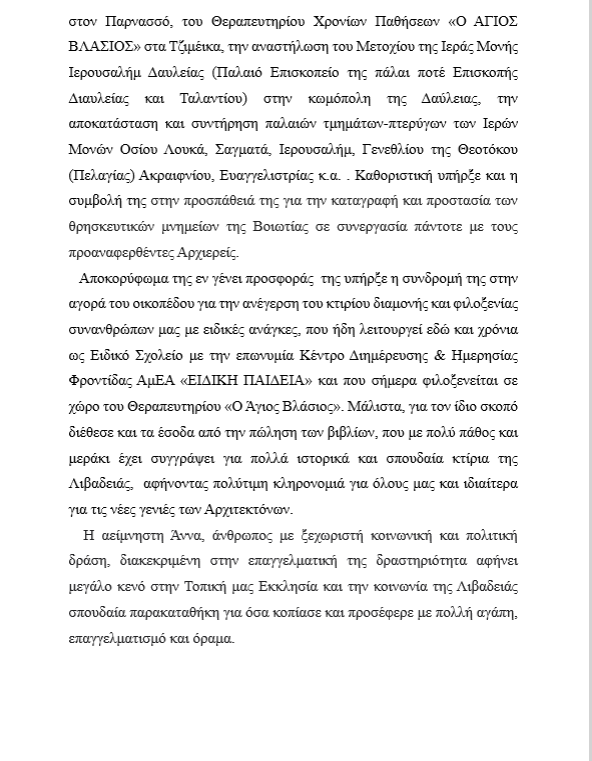 στον Παρνασσό, του Θεραπευτηρίου Χρονίων Παθήσεων «Ο ΑΓΙΟΣ ΒΛΑΣΙΟΣ» στα Τζιμέικα, την αναστήλωση του Μετοχίου της Ιεράς Μονής Ιερουσαλήμ Δαυλείας (Παλαιό Επισκοπείο της πάλαι ποτέ Επισκοπής Διαυλείας και Ταλαντίου) στην κωμόπολη της Δαύλειας, την αποκατάσταση και συντήρηση παλαιών τμημάτων-πτερύγων των Ιερών Μονών Οσίου Λουκά, Σαγματά, Ιερουσαλήμ, Γενεθλίου της Θεοτόκου (Πελαγίας) Ακραιφνίου, Ευαγγελιστρίας κ.α. . Καθοριστική υπήρξε και η συμβολή της στην προσπάθειά της για την καταγραφή και προστασία των θρησκευτικών μνημείων της Βοιωτίας σε συνεργασία πάντοτε με τους προαναφερθέντες Αρχιερείς.

Αποκορύφωμα της εν γένει προσφοράς της υπήρξε η συνδρομή της στην αγορά του οικοπέδου για την ανέγερση του κτιρίου διαμονής και φιλοξενίας συνανθρώπων μας με ειδικές ανάγκες, που ήδη λειτουργεί εδώ και χρόνια ως Ειδικό Σχολείο με την επωνυμία Κέντρο Διημέρευσης & Ημερησίας Φροντίδας ΑμΕΑ «ΕΙΔΙΚΗ ΠΑΙΔΕΙΑ» και που σήμερα φιλοξενείται σε χώρο του Θεραπευτηρίου «Ο Άγιος Βλάσιος». Μάλιστα, για τον ίδιο σκοπό διέθεσε και τα έσοδα από την πώληση των βιβλίων, που με πολύ πάθος και μεράκι έχει συγγράψει για πολλά ιστορικά και σπουδαία κτίρια της Λιβαδειάς, αφήνοντας πολύτιμη κληρονομιά για όλους μας και ιδιαίτερα για τις νέες γενιές των Αρχιτεκτόνων.

Η αείμνηστη Άννα, άνθρωπος με ξεχωριστή κοινωνική και πολιτική δράση, διακεκριμένη στην επαγγελματική της δραστηριότητα αφήνει μεγάλο κενό στην Τοπική μας Εκκλησία και την κοινωνία της Λιβαδειάς σπουδαία παρακαταθήκη για όσα κοπίασε και προσέφερε με πολλή αγάπη, επαγγελματισμό και όραμα.